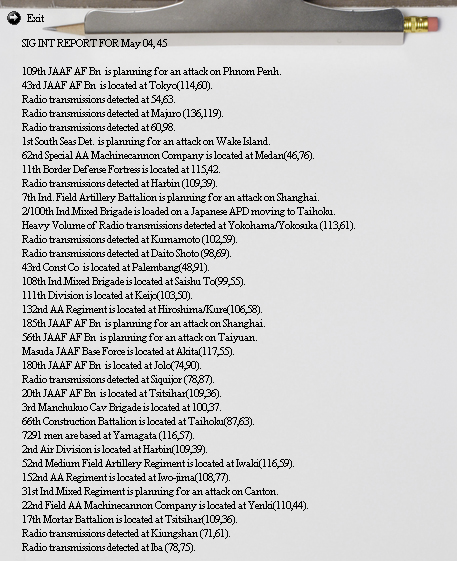 Exit

SIG INT REPORT FOR May 04, 45

109th JAAF AF Bn is planning for an attack on Phnom Penh.
43rd JAAF AF Bn is located at Tokyo(114,60).
Radio transmissions detected at 54,63.
Radio transmissions detected at Majuro (136,119).
Radio transmissions detected at 60,98.
1st South Seas Det. is planning for an attack on Wake Island.
62nd Special AA Machinecannon Company is located at Medan(46,76).
11th Border Defense Fortress is located at 115,42.
Radio transmissions detected at Harbin (109,39).
7th Ind. Field Artillery Battalion is planning for an attack on Shanghai.
2/100th Ind.Mixed Brigade is loaded on a Japanese APD moving to Taihoku.
Heavy Volume of Radio transmissions detected at Yokohama/Yokosuka (113,61).
Radio transmissions detected at Kumamoto (102,59).
Radio transmissions detected at Daito Shoto (98,69).
43rd Const Co is located at Palembang(48,91).
108th Ind.Mixed Brigade is located at Saishu To(99,55).
111th Division is located at Keijo(103,50).
132nd AA Regiment is located at Hiroshima/Kure(106,58).
185th JAAF AF Bn is planning for an attack on Shanghai.
56th JAAF AF Bn is planning for an attack on Taiyuan.
Masuda JAAF Base Force is located at Akita(117,55).
180th JAAF AF Bn is located at Jolo(74,90).
Radio transmissions detected at Siquijor (78,87).
20th JAAF AF Bn is located at Tsitsihar(109,36).
3rd Manchukuo Cav Brigade is located at 100,37.
66th Construction Battalion is located at Taihoku(87,63).
7291 men are based at Yamagata (116,57).
2nd Air Division is located at Harbin(109,39).
52nd Medium Field Artillery Regiment is located at Iwaki(116,59).
152nd AA Regiment is located at Iwo-jima(108,77).
31st Ind.Mixed Regiment is planning for an attack on Canton.
22nd Field AA Machinecannon Company is located at Yenki(110,44).
17th Mortar Battalion is located at Tsitsihar(109,36).
Radio transmissions detected at Kiungshan (71,61).
Radio transmissions detected at Iba (78,75).